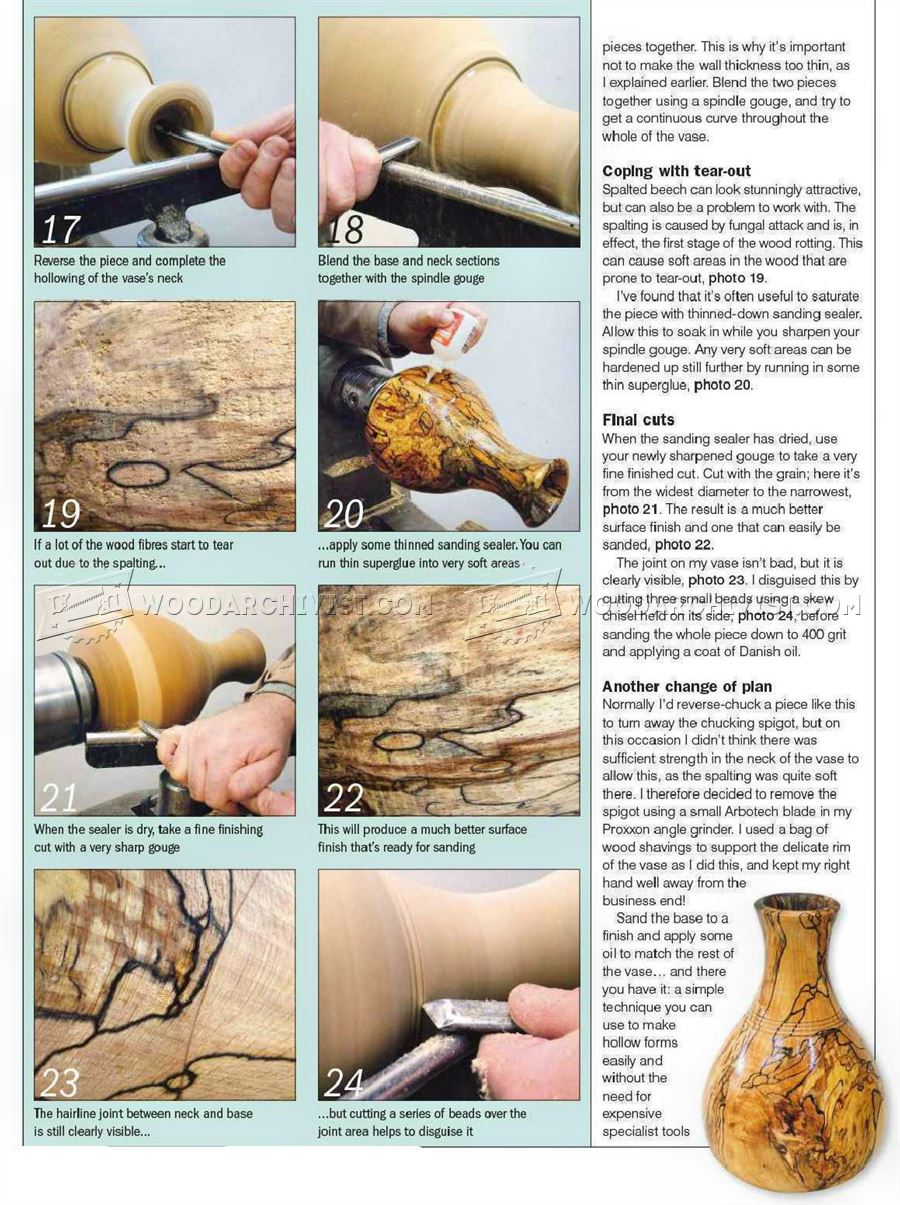 17

Reverse the piece and complete the hollowing of the vase's neck

18

Blend the base and neck sections together with the spindle gouge

19

If a lot of the wood fibres start to tear out due to the spalting...

20

...apply some thinned sanding sealer. You can run thin superglue into very soft areas

WOODARCHIVIST.COM

WOODARCHIVIST.COM

21

When the sealer is dry, take a fine finishing cut with a very sharp gouge

22

This will produce a much better surface finish that's ready for sanding

23

The hairline joint between neck and base is still clearly visible...

24

...but cutting a series of beads over the joint area helps to disguise it

pieces together. This is why it's important not to make the wall thickness too thin, as I explained earlier. Blend the two pieces together using a spindle gouge, and try to get a continuous curve throughout the whole of the vase.

Coping with tear-out
Spalted beech can look stunningly attractive, but can also be a problem to work with. The spalting is caused by fungal attack and is, in effect, the first stage of the wood rotting. This can cause soft areas in the wood that are prone to tear-out, photo 19.

I've found that it's often useful to saturate the piece with thinned-down sanding sealer. Allow this to soak in while you sharpen your spindle gouge. Any very soft areas can be hardened up still further by running in some thin superglue, photo 20.

Final cuts
When the sanding sealer has dried, use your newly sharpened gouge to take a very fine finished cut. Cut with the grain; here it's from the widest diameter to the narrowest, photo 21. The result is a much better surface finish and one that can easily be sanded, photo 22.

The joint on my vase isn't bad, but it is clearly visible, photo 23. I disguised this by cutting three small beads using a skew chisel held on its side, photo 24, before sanding the whole piece down to 400 grit and applying a coat of Danish oil.

Another change of plan
Normally I'd reverse-chuck a piece like this to turn away the chucking spigot, but on this occasion I didn't think there was sufficient strength in the neck of the vase to allow this, as the spalting was quite soft there. I therefore decided to remove the spigot using a small Arbotech blade in my Proxxon angle grinder. I used a bag of wood shavings to support the delicate rim of the vase as I did this, and kept my right hand well away from the business end!

Sand the base to a finish and apply some oil to match the rest of the vase... and there you have it: a simple technique you can use to make hollow forms easily and without the need for expensive specialist tools